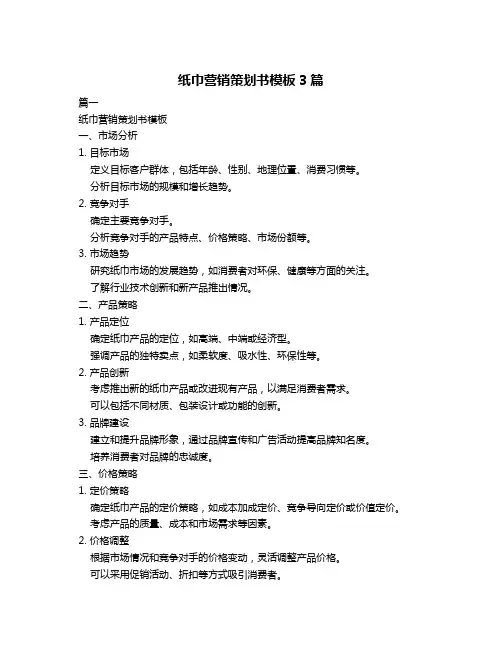 纸巾营销策划书模板 3 篇

篇一

纸巾营销策划书模板

一、市场分析

1. 目标市场

定义目标客户群体，包括年龄、性别、地理位置、消费习惯等。

分析目标市场的规模和增长趋势。

2. 竞争对手

确定主要竞争对手。

分析竞争对手的产品特点、价格策略、市场份额等。

3. 市场趋势

研究纸巾市场的发展趋势，如消费者对环保、健康等方面的关注。

了解行业技术创新和新产品推出情况。

二、产品策略

1. 产品定位

确定纸巾产品的定位，如高端、中端或经济型。

强调产品的独特卖点，如柔软度、吸水性、环保性等。

2. 产品创新

考虑推出新的纸巾产品或改进现有产品，以满足消费者需求。

可以包括不同材质、包装设计或功能的创新。

3. 品牌建设

建立和提升品牌形象，通过品牌宣传和广告活动提高品牌知名度。

培养消费者对品牌的忠诚度。

三、价格策略

1. 定价策略

确定纸巾产品的定价策略，如成本加成定价、竞争导向定价或价值定价。

考虑产品的质量、成本和市场需求等因素。

2. 价格调整

根据市场情况和竞争对手的价格变动，灵活调整产品价格。

可以采用促销活动、折扣等方式吸引消费者。